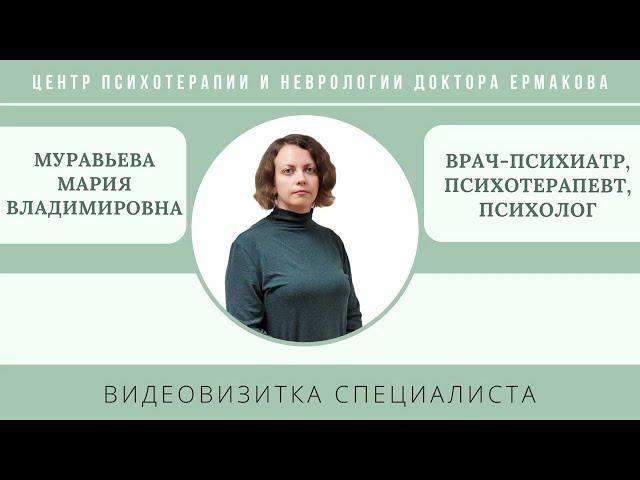 ЦЕНТР ПСИХОТЕРАПИИ И НЕВРОЛОГИИ ДОКТОРА ЕРМАКОВА

МУРАВЬЕВА МАРИЯ ВЛАДИМИРОВНА

ВРАЧ-ПСИХИАТР, ПСИХОТЕРАПЕВТ, ПСИХОЛОГ

ВИДЕОВИЗИТКА СПЕЦИАЛИСТА